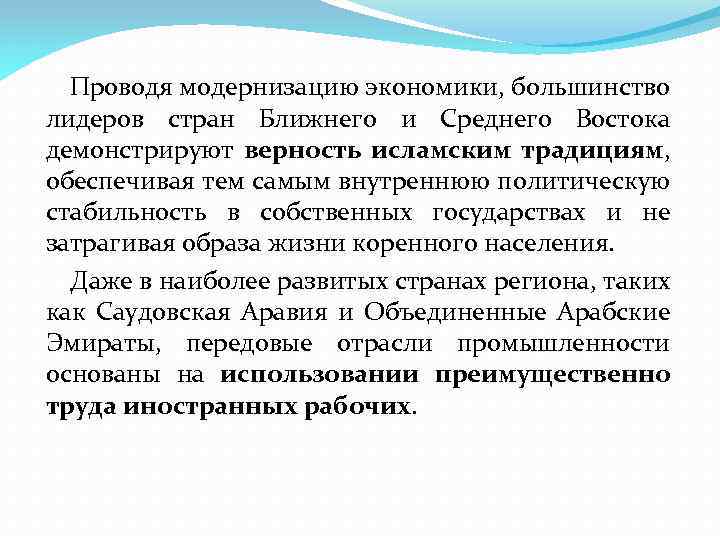 Проводя модернизацию экономики, большинство лидеров стран Ближнего и Среднего Востока демонстрируют верность исламским традициям, обеспечивая тем самым внутреннюю политическую стабильность в собственных государствах и не затрагивая образа жизни коренного населения.

Даже в наиболее развитых странах региона, таких как Саудовская Аравия и Объединенные Арабские Эмираты, передовые отрасли промышленности основаны на использовании преимущественно труда иностранных рабочих.